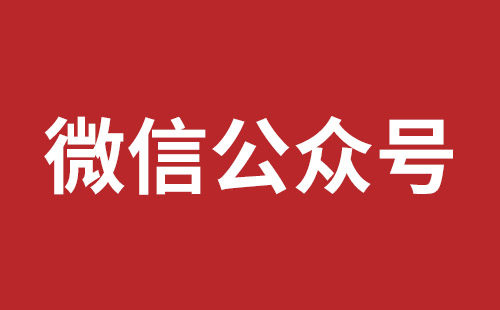 微信公众号